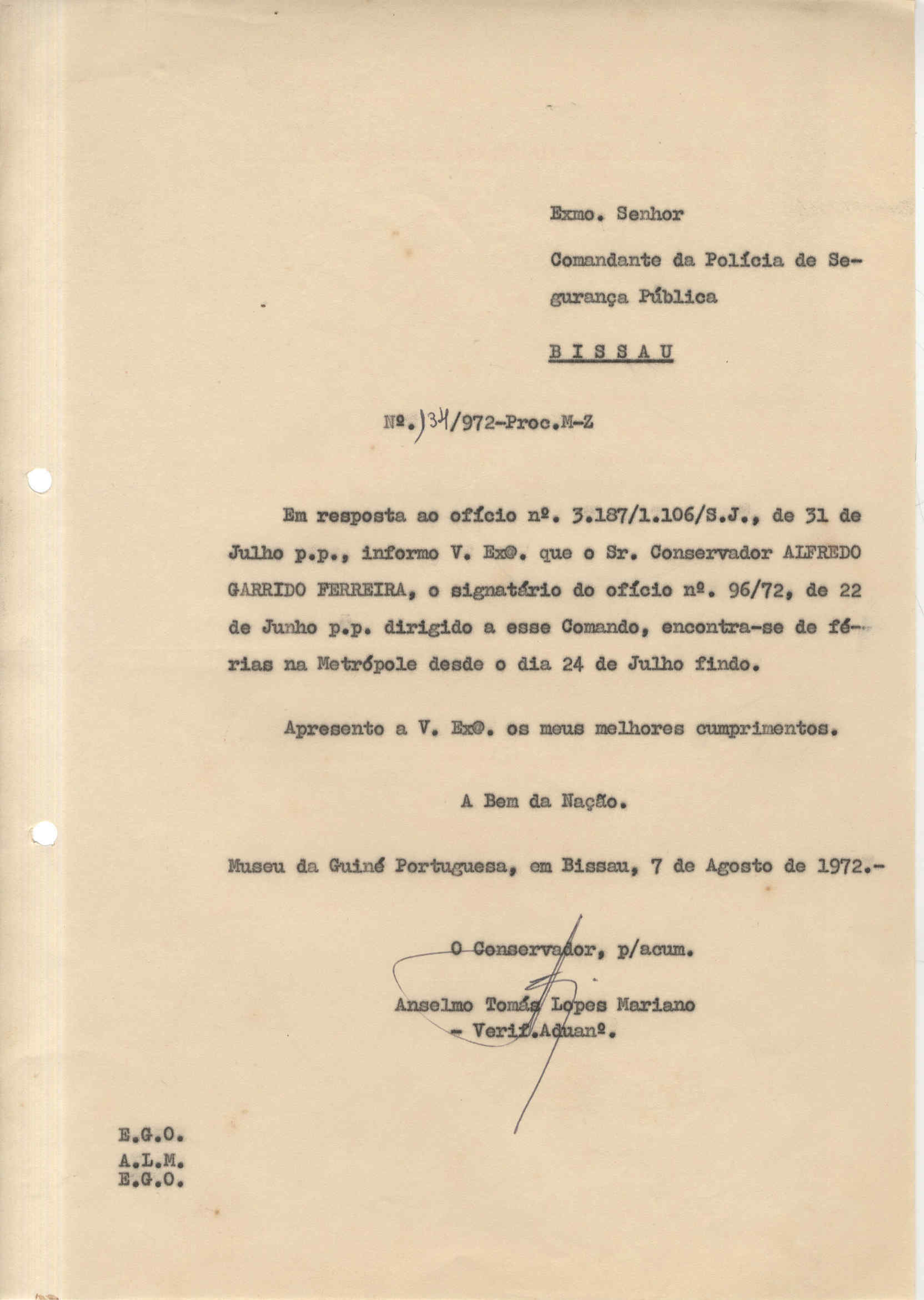 Exmo. Senhor

Comandante da Polícia de Segurança Pública

BISSAU

Nº. 134/972-Proc.M-Z

Em resposta ao ofício nº. 3.187/1.106/S.J., de 31 de Julho p.p., informo V. Exª. que o Sr. Conservador ALFREDO GARRIDO FERREIRA, o signatário do ofício nº. 96/72, de 22 de Junho p.p. dirigido a esse Comando, encontra-se de férias na Metrópole desde o dia 24 de Julho findo.

Apresento a V. Exª. os meus melhores cumprimentos.

A Bem da Nação.

Museu da Guiné Portuguesa, em Bissau, 7 de Agosto de 1972.-

O Conservador, p/acum.

Anselmo Tomás Lopes Mariano
- Verif.Aduanº.

E.G.O.
A.L.M.
E.G.O.